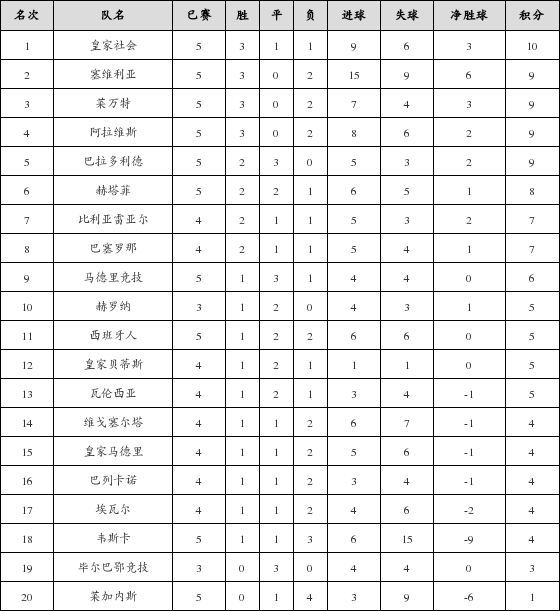 | 名次 | 队名 | 已赛 | 胜 | 平 | 负 | 进球 | 失球 | 净胜球 | 积分 |
|---|---|---|---|---|---|---|---|---|---|
| 1 | 皇家社会 | 5 | 3 | 1 | 1 | 9 | 6 | 3 | 10 |
| 2 | 塞维利亚 | 5 | 3 | 0 | 2 | 15 | 9 | 6 | 9 |
| 3 | 莱万特 | 5 | 3 | 0 | 2 | 7 | 4 | 3 | 9 |
| 4 | 阿拉维斯 | 5 | 3 | 0 | 2 | 8 | 6 | 2 | 9 |
| 5 | 巴拉多利德 | 5 | 2 | 3 | 0 | 5 | 3 | 2 | 9 |
| 6 | 赫塔菲 | 5 | 2 | 2 | 1 | 6 | 5 | 1 | 8 |
| 7 | 比利亚雷亚尔 | 4 | 2 | 1 | 1 | 5 | 3 | 2 | 7 |
| 8 | 巴塞罗那 | 4 | 2 | 1 | 1 | 5 | 4 | 1 | 7 |
| 9 | 马德里竞技 | 5 | 1 | 3 | 1 | 4 | 4 | 0 | 6 |
| 10 | 赫罗纳 | 3 | 1 | 2 | 0 | 4 | 3 | 1 | 5 |
| 11 | 西班牙人 | 5 | 1 | 2 | 2 | 6 | 6 | 0 | 5 |
| 12 | 皇家贝蒂斯 | 4 | 1 | 2 | 1 | 1 | 1 | 0 | 5 |
| 13 | 瓦伦西亚 | 4 | 1 | 2 | 1 | 3 | 4 | -1 | 5 |
| 14 | 维戈塞尔塔 | 4 | 1 | 1 | 2 | 6 | 7 | -1 | 4 |
| 15 | 皇家马德里 | 4 | 1 | 1 | 2 | 5 | 6 | -1 | 4 |
| 16 | 巴列卡诺 | 4 | 1 | 1 | 2 | 3 | 4 | -1 | 4 |
| 17 | 埃瓦尔 | 4 | 1 | 1 | 2 | 4 | 6 | -2 | 4 |
| 18 | 韦斯卡 | 5 | 1 | 1 | 3 | 6 | 15 | -9 | 4 |
| 19 | 毕尔巴鄂竞技 | 3 | 0 | 3 | 0 | 4 | 4 | 0 | 3 |
| 20 | 莱加内斯 | 5 | 0 | 1 | 4 | 3 | 9 | -6 | 1 |